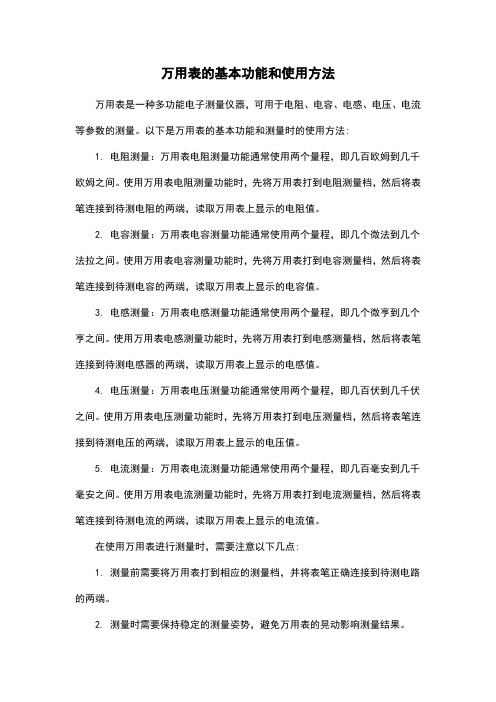 万用表的基本功能和使用方法

万用表是一种多功能电子测量仪器，可用于电阻、电容、电感、电压、电流等参数的测量。以下是万用表的基本功能和测量时的使用方法：

1. 电阻测量：万用表电阻测量功能通常使用两个量程，即几百欧姆到几千欧姆之间。使用万用表电阻测量功能时，先将万用表打到电阻测量档，然后将表笔连接到待测电阻的两端，读取万用表上显示的电阻值。

2. 电容测量：万用表电容测量功能通常使用两个量程，即几个微法到几个法拉之间。使用万用表电容测量功能时，先将万用表打到电容测量档，然后将表笔连接到待测电容的两端，读取万用表上显示的电容值。

3. 电感测量：万用表电感测量功能通常使用两个量程，即几个微亨到几个亨之间。使用万用表电感测量功能时，先将万用表打到电感测量档，然后将表笔连接到待测电感器的两端，读取万用表上显示的电感值。

4. 电压测量：万用表电压测量功能通常使用两个量程，即几百伏到几千伏之间。使用万用表电压测量功能时，先将万用表打到电压测量档，然后将表笔连接到待测电压的两端，读取万用表上显示的电压值。

5. 电流测量：万用表电流测量功能通常使用两个量程，即几百毫安到几千毫安之间。使用万用表电流测量功能时，先将万用表打到电流测量档，然后将表笔连接到待测电流的两端，读取万用表上显示的电流值。

在使用万用表进行测量时，需要注意以下几点：

1. 测量前需要将万用表打到相应的测量档，并将表笔正确连接到待测电路的两端。

2. 测量时需要保持稳定的测量姿势，避免万用表的晃动影响测量结果。